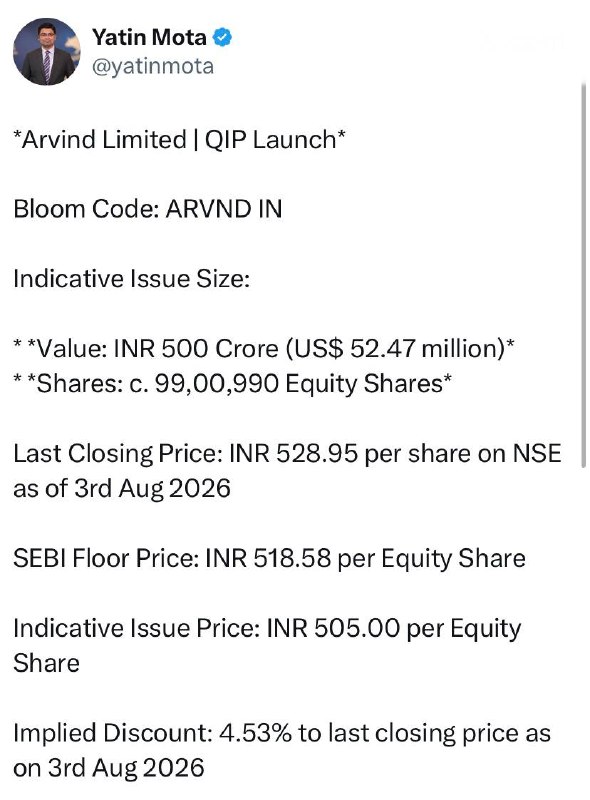 Yatin Mota
@yatinmota

*Arvind Limited | QIP Launch*

Bloom Code: ARVND IN

Indicative Issue Size:

* *Value: INR 500 Crore (US$ 52.47 million)*
* *Shares: c. 99,00,990 Equity Shares*

Last Closing Price: INR 528.95 per share on NSE as of 3rd Aug 2026

SEBI Floor Price: INR 518.58 per Equity Share

Indicative Issue Price: INR 505.00 per Equity Share

Implied Discount: 4.53% to last closing price as on 3rd Aug 2026